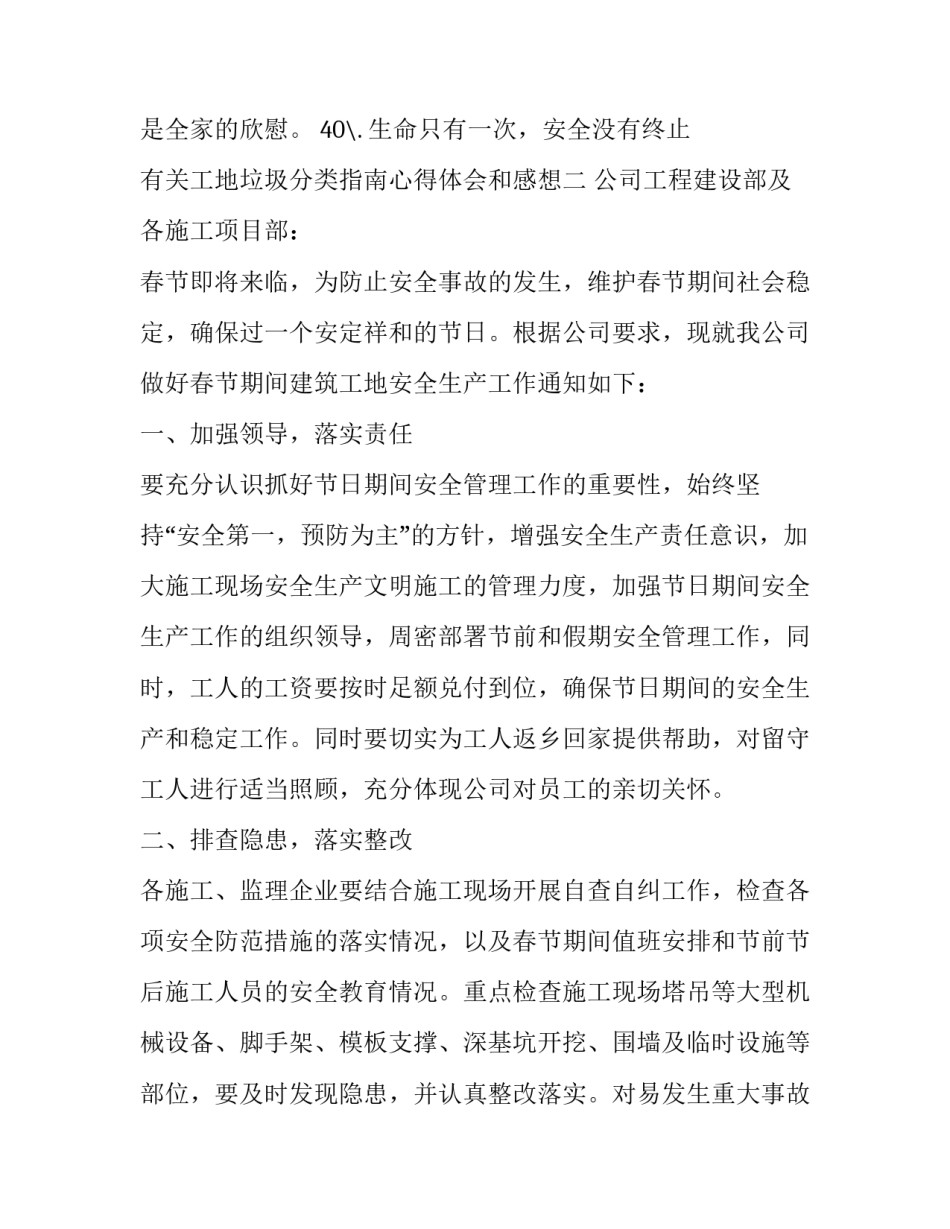 是全家的欣慰。 40\.生命只有一次，安全没有终止

有关工地垃圾分类指南心得体会和感想二 公司工程建设部及各施工项目部：

春节即将来临，为防止安全事故的发生，维护春节期间社会稳定，确保过一个安定祥和的节日。根据公司要求，现就我公司做好春节期间建筑工地安全生产工作通知如下：

一、加强领导，落实责任

要充分认识抓好节日期间安全管理工作的重要性，始终坚持“安全第一，预防为主”的方针，增强安全生产责任意识，加大施工现场安全生产文明施工的管理力度，加强节日期间安全生产工作的组织领导，周密部署节前和假期安全管理工作，同时，工人的工资要按时足额兑付到位，确保节日期间的安全生产和稳定工作。同时要切实为工人返乡回家提供帮助，对留守工人进行适当照顾，充分体现公司对员工的亲切关怀。

二、排查隐患，落实整改

各施工、监理企业要结合施工现场开展自查自纠工作，检查各项安全防范措施的落实情况，以及春节期间值班安排和节前节后施工人员的安全教育情况。重点检查施工现场塔吊等大型机械设备、脚手架、模板支撑、深基坑开挖、围墙及临时设施等部位，要及时发现隐患，并认真整改落实。对易发生重大事故